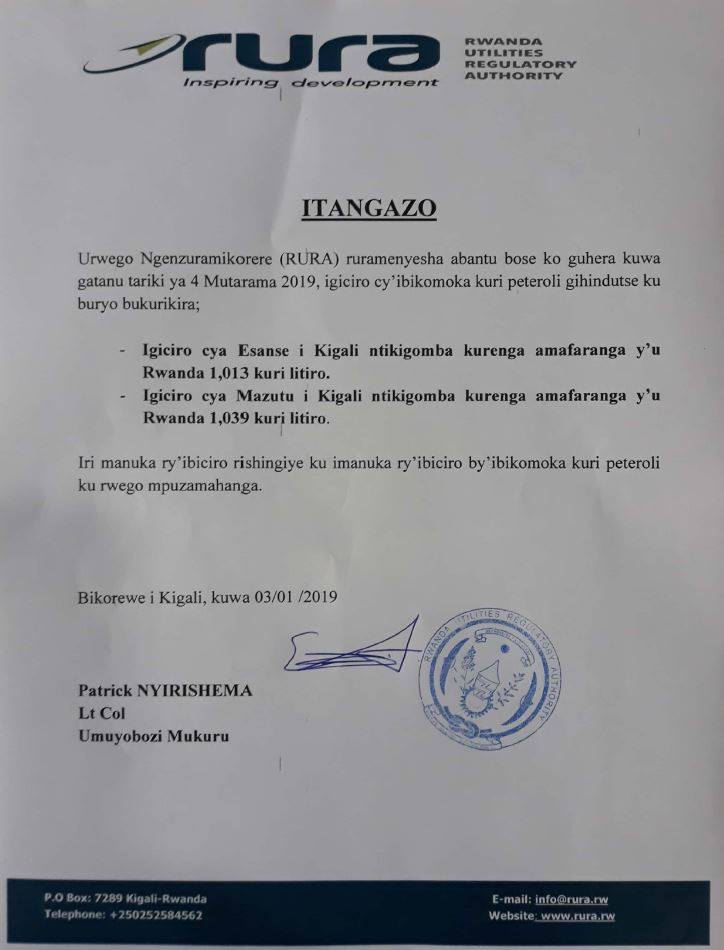 rura
Inspiring development
RWANDA UTILITIES REGULATORY AUTHORITY

ITANGAZO

Urwego Ngenzuramikorere (RURA) ruramenyesha abantu bose ko guhera kuwa gatanu tariki ya 4 Mutarama 2019, igiciro cy'ibikomoka kuri peteroli gihindutse ku buryo bukurikira;

- Igiciro cya Esanse i Kigali ntikigomba kurenga amafaranga y'u Rwanda 1,013 kuri litiro.
- Igiciro cya Mazutu i Kigali ntikigomba kurenga amafaranga y'u Rwanda 1,039 kuri litiro.

Iri manuka ry'ibiciro rishingiye ku imanuka ry'ibiciro by'ibikomoka kuri peteroli ku rwego mpuzamahanga.

Bikorewe i Kigali, kuwa 03/01 /2019

RWANDA UTILITIES REGULATORY AUTHORITY

Patrick NYIRISHEMA
Lt Col
Umuyobozi Mukuru

P.O Box: 7289 Kigali-Rwanda
Telephone: +250252584562
E-mail: info@rura.rw
Website: www.rura.rw